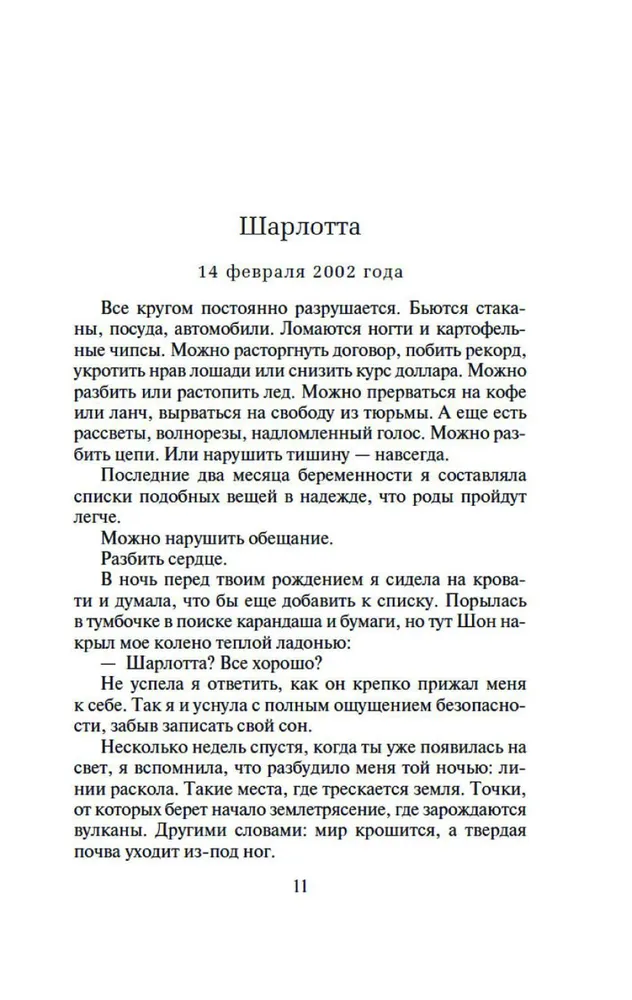 Шарлотта

14 февраля 2002 года

Все кругом постоянно разрушается. Бьются стаканы, посуда, автомобили. Ломаются ногти и картофельные чипсы. Можно расторгнуть договор, побить рекорд, укротить нрав лошади или снизить курс доллара. Можно разбить или растопить лед. Можно прерваться на кофе или ланч, вырваться на свободу из тюрьмы. А еще есть рассветы, волнорезы, надломленный голос. Можно разбить цепи. Или нарушить тишину — навсегда.

Последние два месяца беременности я составляла списки подобных вещей в надежде, что роды пройдут легче.

Можно нарушить обещание.

Разбить сердце.

В ночь перед твоим рождением я сидела на кровати и думала, что бы еще добавить к списку. Порылась в тумбочке в поиске карандаша и бумаги, но тут Шон накрыл мое колено теплой ладонью:

— Шарлотта? Все хорошо?

Не успела я ответить, как он крепко прижал меня к себе. Так я и уснула с полным ощущением безопасности, забыв записать свой сон.

Несколько недель спустя, когда ты уже появилась на свет, я вспомнила, что разбудило меня той ночью: линии раскола. Такие места, где трескается земля. Точки, от которых берет начало землетрясение, где зарождаются вулканы. Другими словами: мир крошится, а твердая почва уходит из-под ног.

11